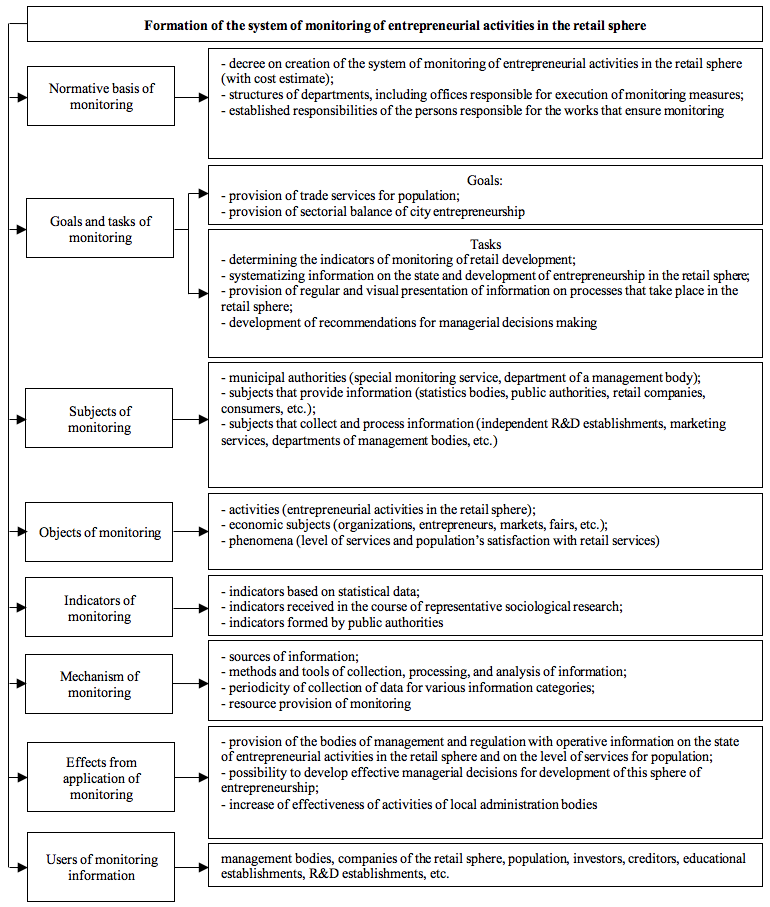 Formation of the system of monitoring of entrepreneurial activities in the retail sphere

Normative basis of monitoring

- decree on creation of the system of monitoring of entrepreneurial activities in the retail sphere (with cost estimate);
- structures of departments, including offices responsible for execution of monitoring measures;
- established responsibilities of the persons responsible for the works that ensure monitoring

Goals and tasks of monitoring

Goals:
- provision of trade services for population;
- provision of sectorial balance of city entrepreneurship

Tasks
- determining the indicators of monitoring of retail development;
- systematizing information on the state and development of entrepreneurship in the retail sphere;
- provision of regular and visual presentation of information on processes that take place in the retail sphere;
- development of recommendations for managerial decisions making

Subjects of monitoring

- municipal authorities (special monitoring service, department of a management body);
- subjects that provide information (statistics bodies, public authorities, retail companies, consumers, etc.);
- subjects that collect and process information (independent R&D establishments, marketing services, departments of management bodies, etc.)

Objects of monitoring

- activities (entrepreneurial activities in the retail sphere);
- economic subjects (organizations, entrepreneurs, markets, fairs, etc.);
- phenomena (level of services and population's satisfaction with retail services)

Indicators of monitoring

- indicators based on statistical data;
- indicators received in the course of representative sociological research;
- indicators formed by public authorities

Mechanism of monitoring

- sources of information;
- methods and tools of collection, processing, and analysis of information;
- periodicity of collection of data for various information categories;
- resource provision of monitoring

Effects from application of monitoring

- provision of the bodies of management and regulation with operative information on the state of entrepreneurial activities in the retail sphere and on the level of services for population;
- possibility to develop effective managerial decisions for development of this sphere of entrepreneurship;
- increase of effectiveness of activities of local administration bodies

Users of monitoring information

management bodies, companies of the retail sphere, population, investors, creditors, educational establishments, R&D establishments, etc.